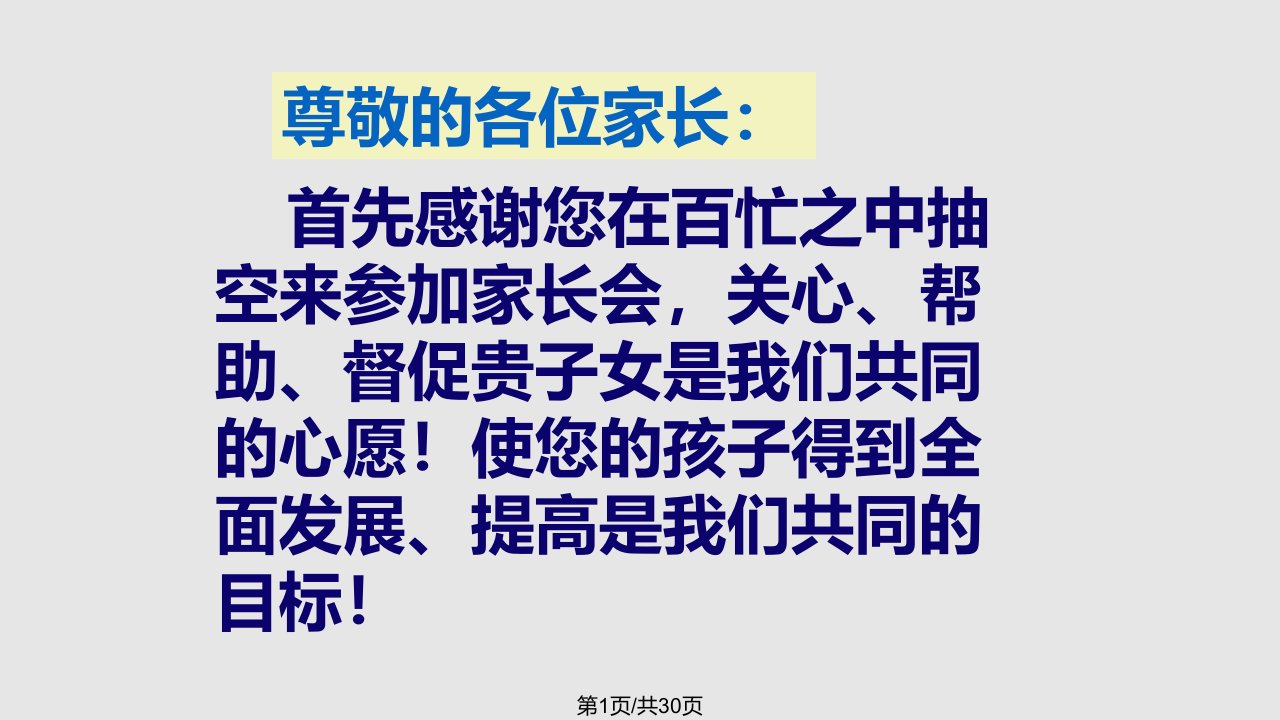 尊敬的各位家长：

首先感谢您在百忙之中抽空来参加家长会，关心、帮助、督促贵子女是我们共同的心愿！使您的孩子得到全面发展、提高是我们共同的目标！

第1页/共30页